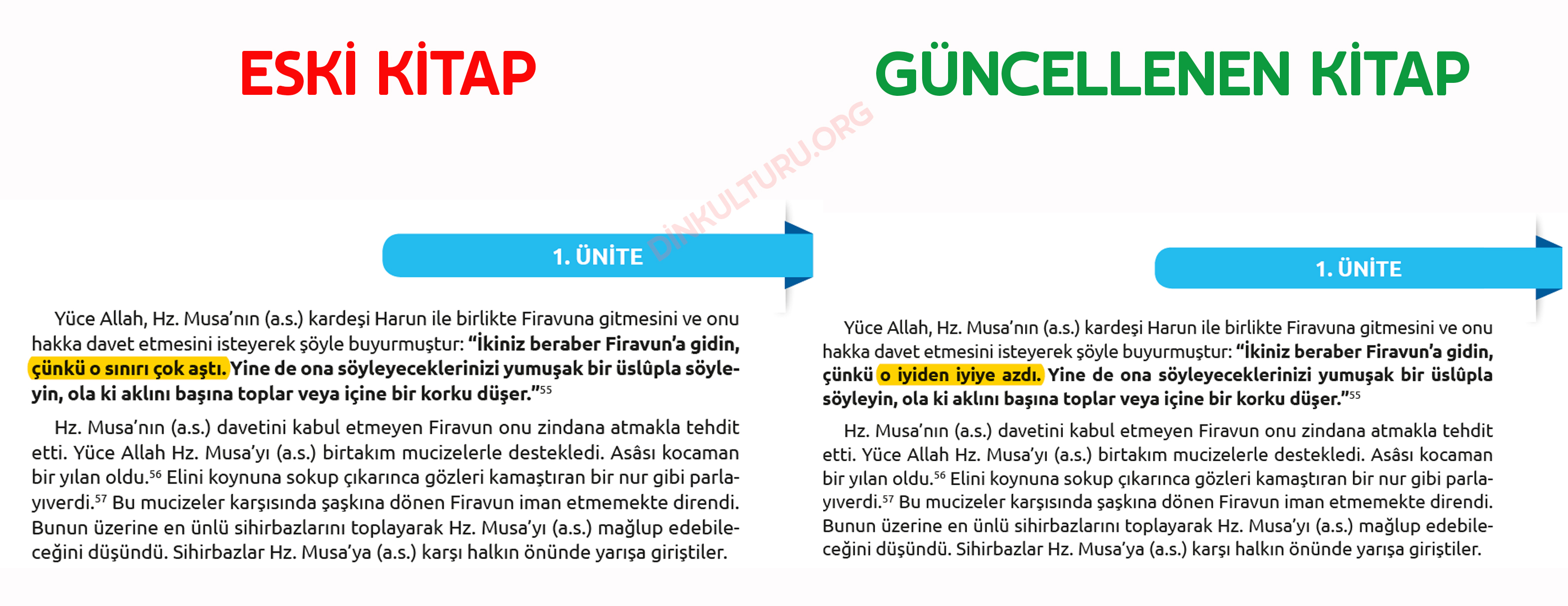 ESKİ KİTAP

1. ÜNİTE

Yüce Allah, Hz. Musa'nın (a.s.) kardeşi Harun ile birlikte Firavuna gitmesini ve onu hakka davet etmesini isteyerek şöyle buyurmuştur: **"İkiniz beraber Firavun'a gidin, çünkü o sınırı çok aştı. Yine de ona söyleyeceklerinizi yumuşak bir üslûpla söyleyin, ola ki aklını başına toplar veya içine bir korku düşer."**$^{55}$

Hz. Musa'nın (a.s.) davetini kabul etmeyen Firavun onu zindana atmakla tehdit etti. Yüce Allah Hz. Musa'yı (a.s.) birtakım mucizelerle destekledi. Asâsı kocaman bir yılan oldu.$^{56}$ Elini koynuna sokup çıkarınca gözleri kamaştıran bir nur gibi parlayıverdi.$^{57}$ Bu mucizeler karşısında şaşkına dönen Firavun iman etmemekte direndi. Bunun üzerine en ünlü sihirbazlarını toplayarak Hz. Musa'yı (a.s.) mağlup edebileceğini düşündü. Sihirbazlar Hz. Musa'ya (a.s.) karşı halkın önünde yarışa giriştiler.

DİNKULTURU.ORG

GÜNCELLENEN KİTAP

1. ÜNİTE

Yüce Allah, Hz. Musa'nın (a.s.) kardeşi Harun ile birlikte Firavuna gitmesini ve onu hakka davet etmesini isteyerek şöyle buyurmuştur: **"İkiniz beraber Firavun'a gidin, çünkü o iyiden iyiye azdı. Yine de ona söyleyeceklerinizi yumuşak bir üslûpla söyleyin, ola ki aklını başına toplar veya içine bir korku düşer."**$^{55}$

Hz. Musa'nın (a.s.) davetini kabul etmeyen Firavun onu zindana atmakla tehdit etti. Yüce Allah Hz. Musa'yı (a.s.) birtakım mucizelerle destekledi. Asâsı kocaman bir yılan oldu.$^{56}$ Elini koynuna sokup çıkarınca gözleri kamaştıran bir nur gibi parlayıverdi.$^{57}$ Bu mucizeler karşısında şaşkına dönen Firavun iman etmemekte direndi. Bunun üzerine en ünlü sihirbazlarını toplayarak Hz. Musa'yı (a.s.) mağlup edebileceğini düşündü. Sihirbazlar Hz. Musa'ya (a.s.) karşı halkın önünde yarışa giriştiler.